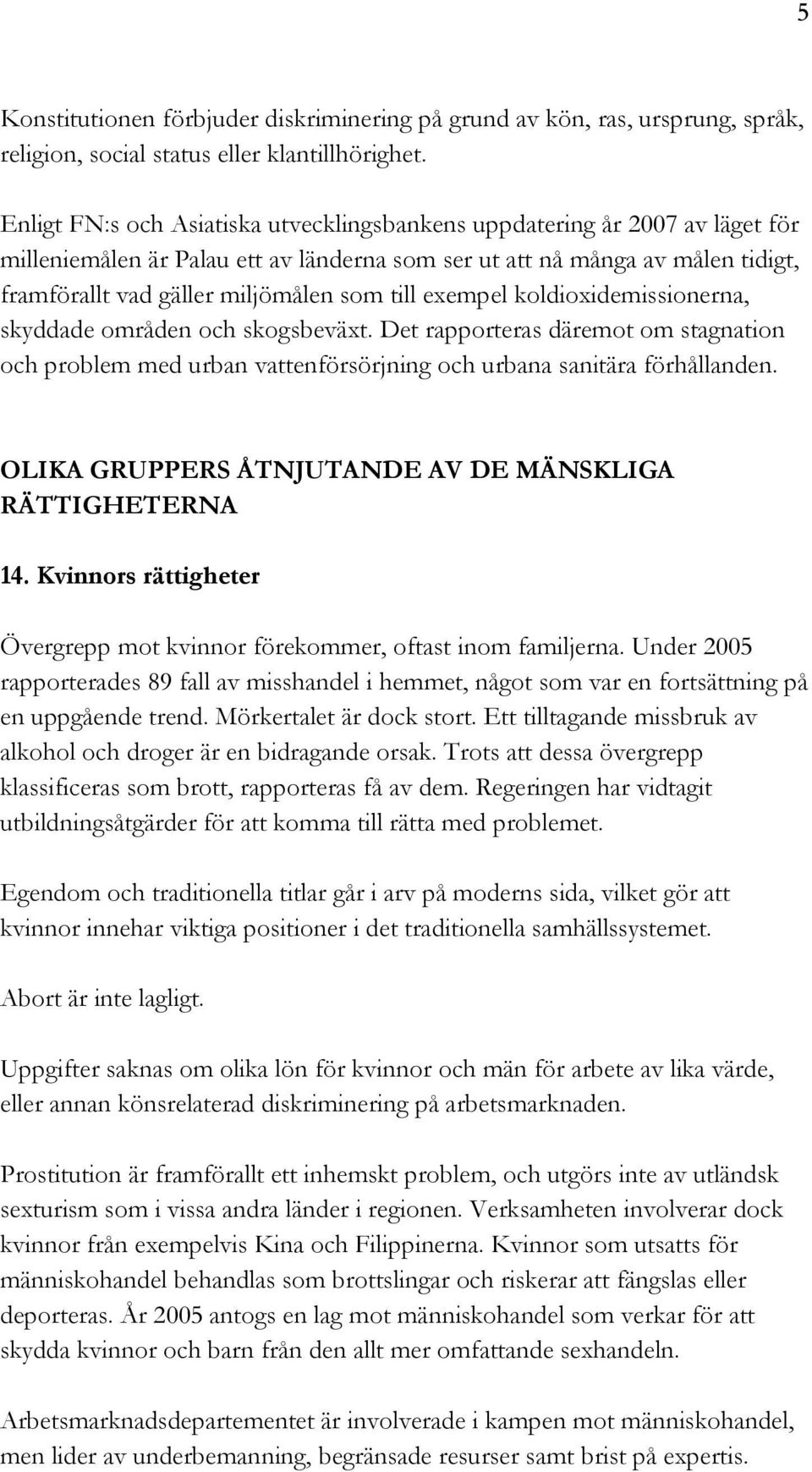 5

Konstitutionen förbjuder diskriminering på grund av kön, ras, ursprung, språk, religion, social status eller klantillhörighet.

Enligt FN:s och Asiatiska utvecklingsbankens uppdatering år 2007 av läget för milleniemålen är Palau ett av länderna som ser ut att nå många av målen tidigt, framförallt vad gäller miljömålen som till exempel koldioxidemissionerna, skyddade områden och skogsbeväxt. Det rapporteras däremot om stagnation och problem med urban vattenförsörjning och urbana sanitära förhållanden.

OLIKA GRUPPERS ÅTNJUTANDE AV DE MÄNSKLIGA RÄTTIGHETERNA

14. Kvinnors rättigheter

Övergrepp mot kvinnor förekommer, oftast inom familjerna. Under 2005 rapporterades 89 fall av misshandel i hemmet, något som var en fortsättning på en uppgående trend. Mörkertalet är dock stort. Ett tilltagande missbruk av alkohol och droger är en bidragande orsak. Trots att dessa övergrepp klassificeras som brott, rapporteras få av dem. Regeringen har vidtagit utbildningsåtgärder för att komma till rätta med problemet.

Egendom och traditionella titlar går i arv på moderns sida, vilket gör att kvinnor innehar viktiga positioner i det traditionella samhällssystemet.

Abort är inte lagligt.

Uppgifter saknas om olika lön för kvinnor och män för arbete av lika värde, eller annan könsrelaterad diskriminering på arbetsmarknaden.

Prostitution är framförallt ett inhemskt problem, och utgörs inte av utländsk sexturism som i vissa andra länder i regionen. Verksamheten involverar dock kvinnor från exempelvis Kina och Filippinerna. Kvinnor som utsatts för människohandel behandlas som brottslingar och riskerar att fängslas eller deporteras. År 2005 antogs en lag mot människohandel som verkar för att skydda kvinnor och barn från den allt mer omfattande sexhandeln.

Arbetsmarknadsdepartementet är involverade i kampen mot människohandel, men lider av underbemanning, begränsade resurser samt brist på expertis.